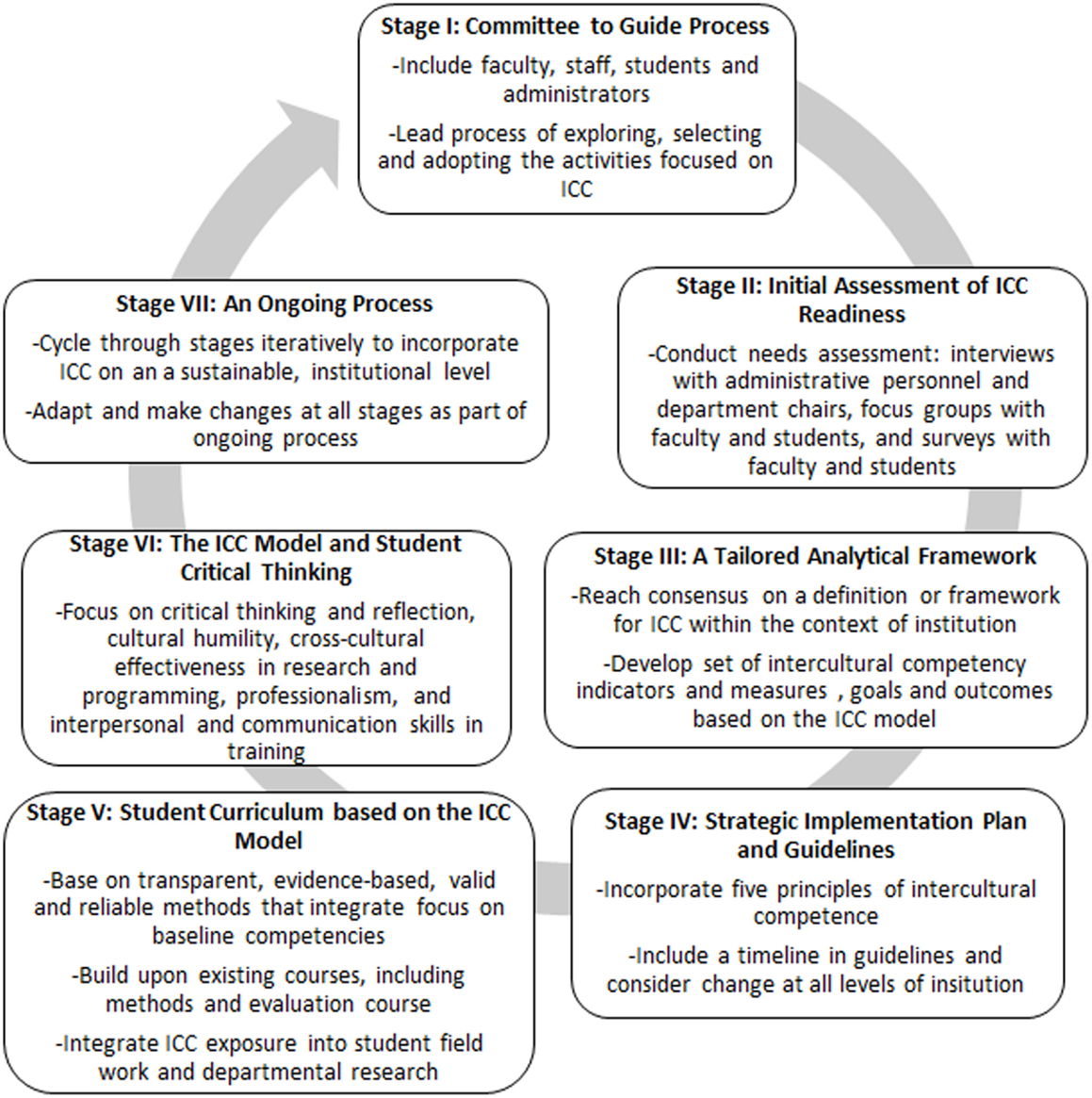 Stage I: Committee to Guide Process

-Include faculty, staff, students and administrators

-Lead process of exploring, selecting and adopting the activities focused on ICC

Stage II: Initial Assessment of ICC Readiness

-Conduct needs assessment: interviews with administrative personnel and department chairs, focus groups with faculty and students, and surveys with faculty and students

Stage III: A Tailored Analytical Framework

-Reach consensus on a definition or framework for ICC within the context of institution

-Develop set of intercultural competency indicators and measures , goals and outcomes based on the ICC model

Stage IV: Strategic Implementation Plan and Guidelines

-Incorporate five principles of intercultural competence

-Include a timeline in guidelines and consider change at all levels of insitution

Stage V: Student Curriculum based on the ICC Model

-Base on transparent, evidence-based, valid and reliable methods that integrate focus on baseline competencies

-Build upon existing courses, including methods and evaluation course

-Integrate ICC exposure into student field work and departmental research

Stage VI: The ICC Model and Student Critical Thinking

-Focus on critical thinking and reflection, cultural humility, cross-cultural effectiveness in research and programming, professionalism, and interpersonal and communication skills in training

Stage VII: An Ongoing Process

-Cycle through stages iteratively to incorporate ICC on an a sustainable, institutional level

-Adapt and make changes at all stages as part of ongoing process